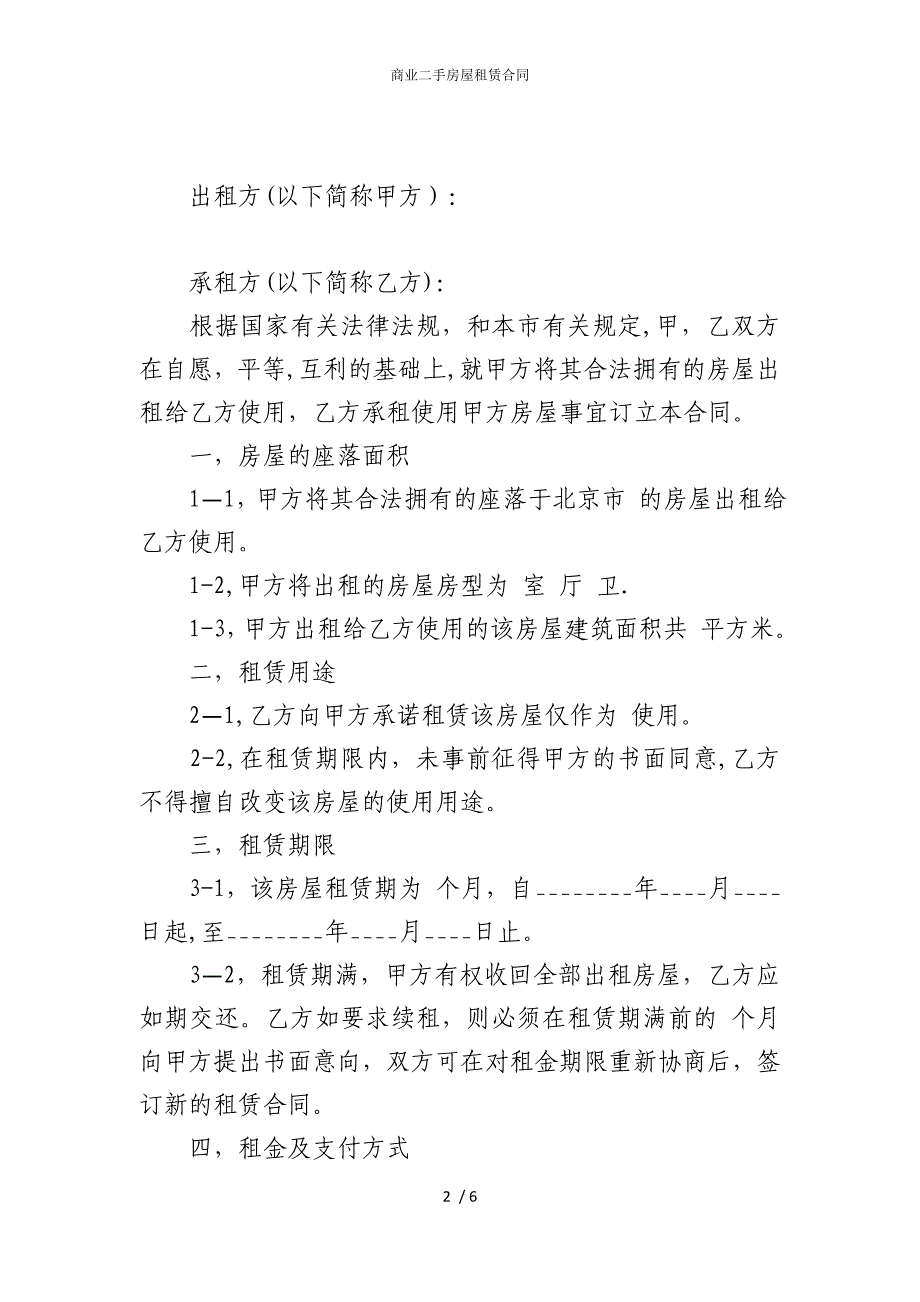 商业二手房屋租赁合同

出租方(以下简称甲方)：

承租方(以下简称乙方)：

根据国家有关法律法规，和本市有关规定,甲，乙双方在自愿，平等,互利的基础上,就甲方将其合法拥有的房屋出租给乙方使用，乙方承租使用甲方房屋事宜订立本合同。

一，房屋的座落面积

1—1,甲方将其合法拥有的座落于北京市 的房屋出租给乙方使用。

1-2,甲方将出租的房屋房型为 室 厅 卫.

1-3,甲方出租给乙方使用的该房屋建筑面积共 平方米。

二，租赁用途

2—1,乙方向甲方承诺租赁该房屋仅作为 使用。

2-2,在租赁期限内，未事前征得甲方的书面同意,乙方不得擅自改变该房屋的使用用途。

三，租赁期限

3-1，该房屋租赁期为 个月，自________年____月____日起,至________年____月____日止。

3—2，租赁期满，甲方有权收回全部出租房屋，乙方应如期交还。乙方如要求续租，则必须在租赁期满前的 个月向甲方提出书面意向，双方可在对租金期限重新协商后，签订新的租赁合同。

四，租金及支付方式

2 / 6